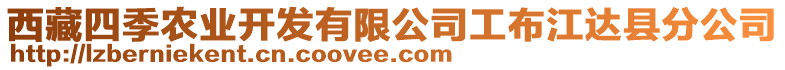 西藏四季农业开发有限公司工布江达县分公司
http://lzberniekent.cn.coovee.com